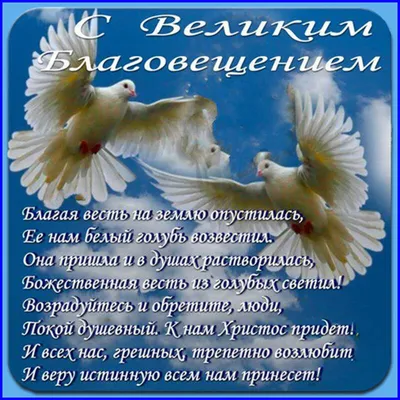 С Великим Благовещением

Благая весть на землю опустилась,
Ее нам белый голубь возвестил.
Она пришла и в душах растворилась,
Божественная весть из голубых светил!
Возрадуйтесь и обретите, люди,
Покой душевный. К нам Христос придет!
И всех нас, грешных, трепетно возлюбит
И веру истинную всем нам принесет!